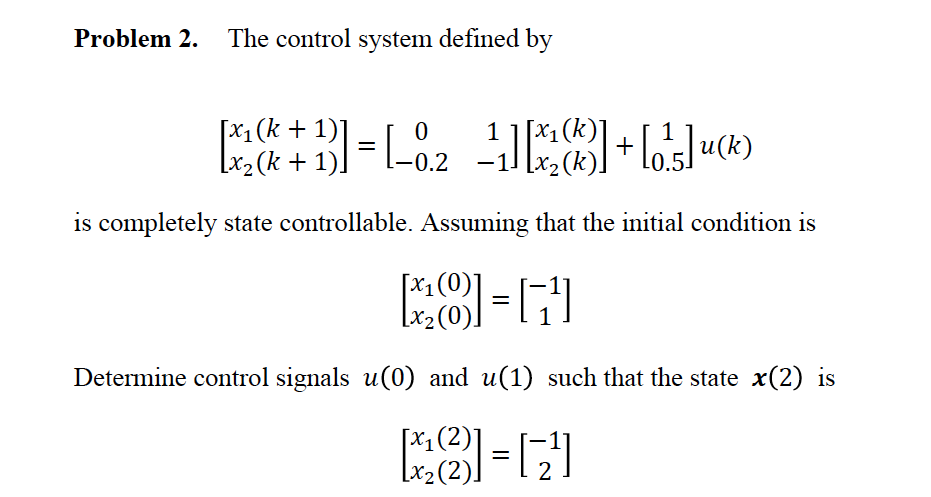 **Problem 2.** The control system defined by

$$\begin{bmatrix} x_1(k+1) \\ x_2(k+1) \end{bmatrix} = \begin{bmatrix} 0 & 1 \\ -0.2 & -1 \end{bmatrix} \begin{bmatrix} x_1(k) \\ x_2(k) \end{bmatrix} + \begin{bmatrix} 1 \\ 0.5 \end{bmatrix} u(k)$$

is completely state controllable. Assuming that the initial condition is

$$\begin{bmatrix} x_1(0) \\ x_2(0) \end{bmatrix} = \begin{bmatrix} -1 \\ 1 \end{bmatrix}$$

Determine control signals $u(0)$ and $u(1)$ such that the state $\boldsymbol{x}(2)$ is

$$\begin{bmatrix} x_1(2) \\ x_2(2) \end{bmatrix} = \begin{bmatrix} -1 \\ 2 \end{bmatrix}$$